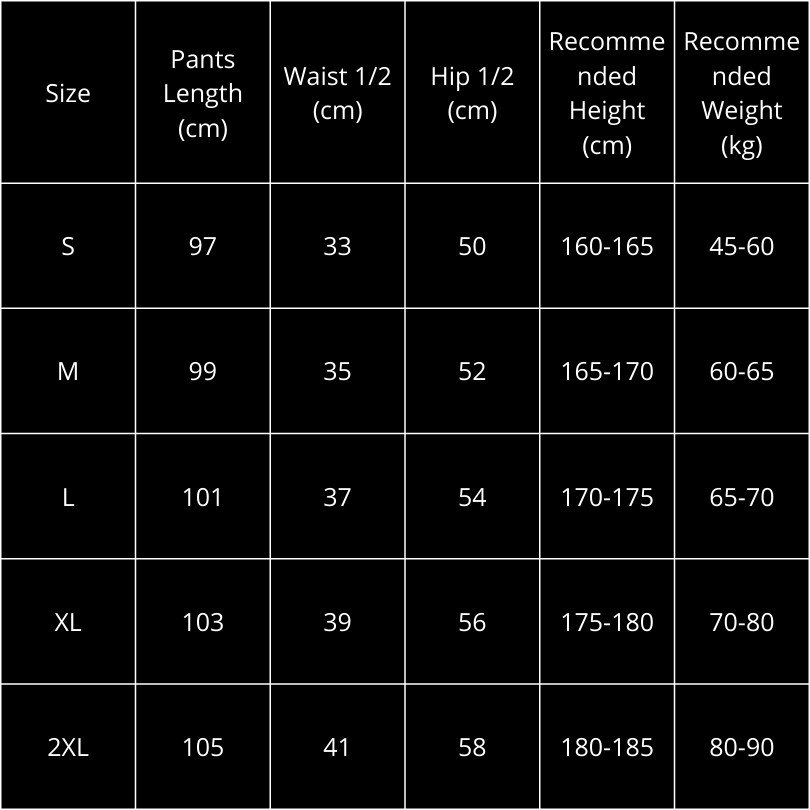 | Size | Pants Length (cm) | Waist 1/2 (cm) | Hip 1/2 (cm) | Recommended Height (cm) | Recommended Weight (kg) |
|---|---|---|---|---|---|
| S | 97 | 33 | 50 | 160-165 | 45-60 |
| M | 99 | 35 | 52 | 165-170 | 60-65 |
| L | 101 | 37 | 54 | 170-175 | 65-70 |
| XL | 103 | 39 | 56 | 175-180 | 70-80 |
| 2XL | 105 | 41 | 58 | 180-185 | 80-90 |